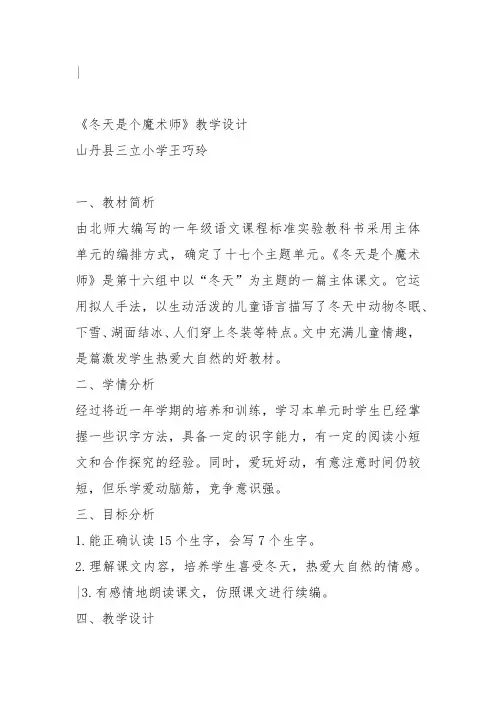 《冬天是个魔术师》教学设计
山丹县三立小学王巧玲

一、教材简析
由北师大编写的一年级语文课程标准实验教科书采用主体单元的编排方式，确定了十七个主题单元。《冬天是个魔术师》是第十六组中以“冬天”为主题的一篇主体课文。它运用拟人手法，以生动活泼的儿童语言描写了冬天中动物冬眠、下雪、湖面结冰、人们穿上冬装等特点。文中充满儿童情趣，是篇激发学生热爱大自然的好教材。
二、学情分析
经过将近一年学期的培养和训练，学习本单元时学生已经掌握一些识字方法，具备一定的识字能力，有一定的阅读小短文和合作探究的经验。同时，爱玩好动，有意注意时间仍较短，但乐学爱动脑筋，竞争意识强。
三、目标分析
1.能正确认读15个生字，会写7个生字。
2.理解课文内容，培养学生喜受冬天，热爱大自然的情感。
3.有感情地朗读课文，仿照课文进行续编。
四、教学设计